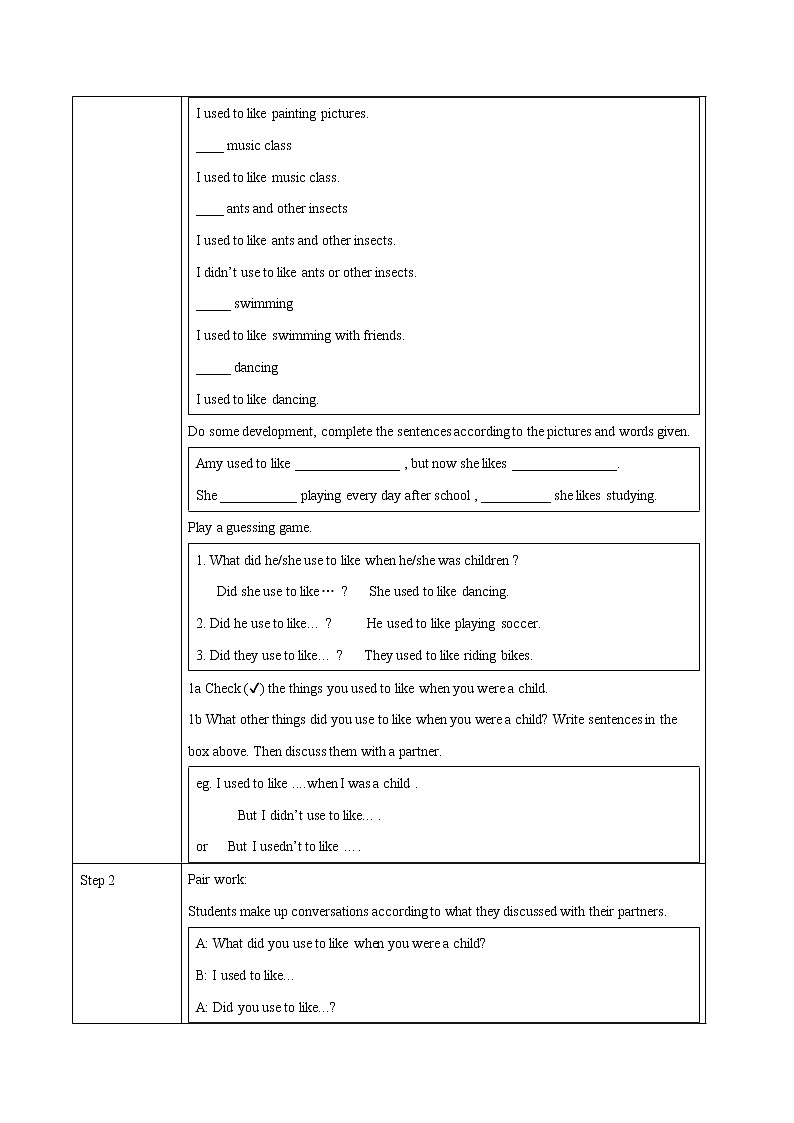 I used to like painting pictures.

____ music class

I used to like music class.

____ ants and other insects

I used to like ants and other insects.

I didn't use to like ants or other insects.

_____ swimming

I used to like swimming with friends.

_____ dancing

I used to like dancing.

Do some development, complete the sentences according to the pictures and words given.

Amy used to like _______________ , but now she likes _______________.

She ___________ playing every day after school , __________ she likes studying.

Play a guessing game.

1. What did he/she use to like when he/she was children ?

Did she use to like… ? She used to like dancing.

2. Did he use to like… ? He used to like playing soccer.

3. Did they use to like… ? They used to like riding bikes.

1a Check (✓) the things you used to like when you were a child.

1b What other things did you use to like when you were a child? Write sentences in the box above. Then discuss them with a partner.

eg. I used to like ….when I was a child .

But I didn't use to like… .

or But I usedn't to like … .

Step 2

Pair work:

Students make up conversations according to what they discussed with their partners.

A: What did you use to like when you were a child?

B: I used to like...

A: Did you use to like...?